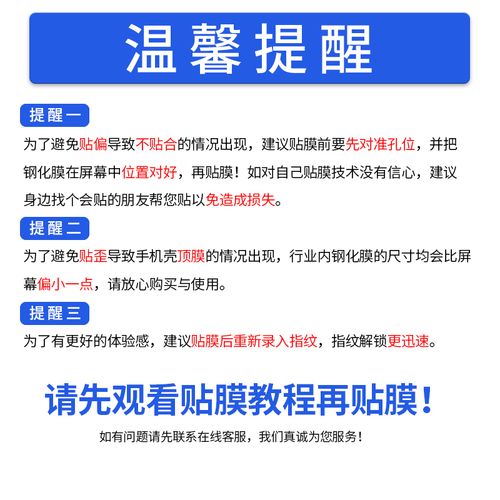 温馨提醒

提醒一

为了避免贴偏导致不贴合的情况出现，建议贴膜前要先对准孔位，并把钢化膜在屏幕中位置对好，再贴膜！如对自己贴膜技术没有信心，建议身边找个会贴的朋友帮您贴以免造成损失。

提醒二

为了避免贴歪导致手机壳顶膜的情况出现，行业内钢化膜的尺寸均会比屏幕偏小一点，请放心购买与使用。

提醒三

为了有更好的体验感，建议贴膜后重新录入指纹，指纹解锁更迅速。

请先观看贴膜教程再贴膜！

如有问题请先联系在线客服，我们真诚为您服务！